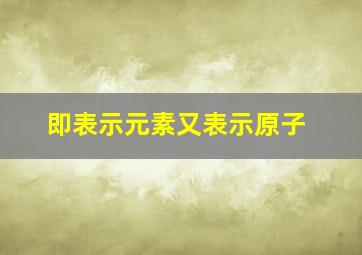 即表示元素又表示原子